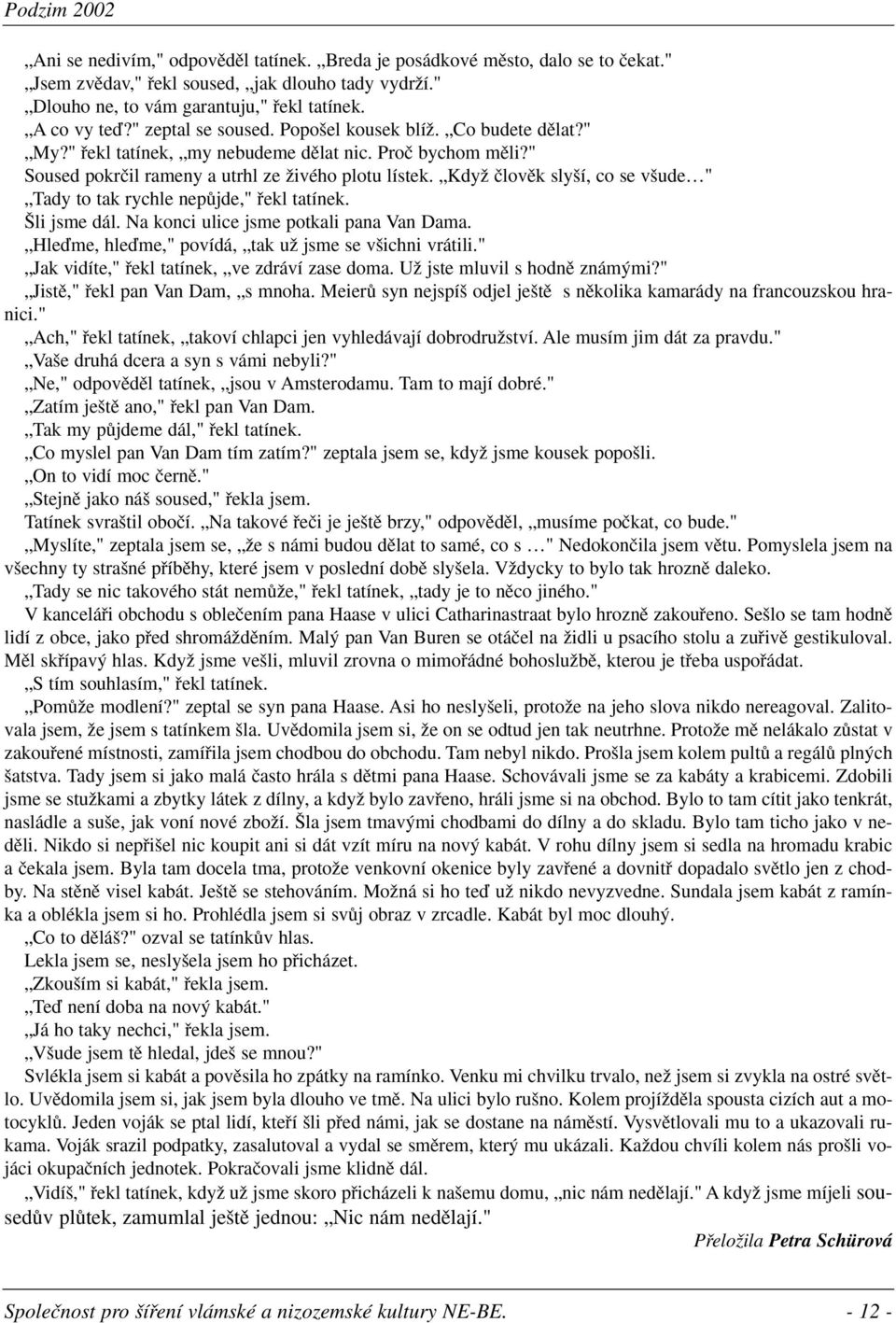 Podzim 2002

„Ani se nedivím," odpověděl tatínek. „Breda je posádkové město, dalo se to čekat."
„Jsem zvědav," řekl soused, „jak dlouho tady vydrží."
„Dlouho ne, to vám garantuju," řekl tatínek.
„A co vy teď?" zeptal se soused. Popošel kousek blíž. „Co budete dělat?"
„My?" řekl tatínek, „my nebudeme dělat nic. Proč bychom měli?"
Soused pokrčil rameny a utrhl ze živého plotu lístek. „Když člověk slyší, co se všude…"
„Tady to tak rychle nepůjde," řekl tatínek.
Šli jsme dál. Na konci ulice jsme potkali pana Van Dama.
„Hleďme, hleďme," povídá, „tak už jsme se všichni vrátili."
„Jak vidíte," řekl tatínek, „ve zdraví zase doma. Už jste mluvil s hodně známými?"
„Jistě," řekl pan Van Dam, „s mnoha. Meierů syn nejspíš odjel ještě s několika kamarády na francouzskou hranici."
„Ach," řekl tatínek, „takoví chlapci jen vyhledávají dobrodružství. Ale musím jim dát za pravdu."
„Vaše druhá dcera a syn s vámi nebyli?"
„Ne," odpověděl tatínek, „jsou v Amsterodamu. Tam to mají dobré."
„Zatím ještě ano," řekl pan Van Dam.
„Tak my půjdeme dál," řekl tatínek.
„Co myslel pan Van Dam tím zatím?" zeptala jsem se, když jsme kousek popošli.
„On to vidí moc černě."
„Stejně jako náš soused," řekla jsem.
Tatínek svraštil obočí. „Na takové řeči je ještě brzy," odpověděl, „musíme počkat, co bude."
„Myslíte," zeptala jsem se, „že s námi budou dělat to samé, co s …" Nedokončila jsem větu. Pomyslela jsem na všechny ty strašné příběhy, které jsem v poslední době slyšela. Vždycky to bylo tak hrozně daleko.
„Tady se nic takového stát nemůže," řekl tatínek, „tady je to něco jiného."
V kanceláři obchodu s oblečením pana Haase v ulici Catharinastraat bylo hrozně zakouřeno. Sešlo se tam hodně lidí z obce, jako před shromážděním. Malý pan Van Buren se otáčel na židli u psacího stolu a zuřivě gestikuloval. Měl skřípavý hlas. Když jsme vešli, mluvil zrovna o mimořádné bohoslužbě, kterou je třeba uspořádat.
„S tím souhlasím," řekl tatínek.
„Pomůže modlení?" zeptal se syn pana Haase. Asi ho neslyšeli, protože na jeho slova nikdo nereagoval. Zalitovala jsem, že jsem s tatínkem šla. Uvědomila jsem si, že on se odtud jen tak neutrhne. Protože mě nelákalo zůstat v zakouřené místnosti, zamířila jsem chodbou do obchodu. Tam nebyl nikdo. Prošla jsem kolem pultů a regálů plných šatstva. Tady jsem si jako malá často hrála s dětmi pana Haase. Schovávali jsme se za kabáty a krabicemi. Zdobili jsme se stužkami a zbytky látek z dílny, a když bylo zavřeno, hráli jsme si na obchod. Bylo to tam cítit jako tenkrát, nasládle a suše, jak voní nové zboží. Šla jsem tmavými chodbami do dílny a do skladu. Bylo tam ticho jako v neděli. Nikdo si nepřišel nic koupit ani si dát vzít míru na nový kabát. V rohu dílny jsem si sedla na hromadu krabic a čekala jsem. Byla tam docela tma, protože venkovní okenice byly zavřené a dovnitř dopadalo světlo jen z chodby. Na stěně visel kabát. Ještě se stehováním. Možná si ho teď už nikdo nevyzvedne. Sundala jsem kabát z ramínka a oblékla jsem si ho. Prohlédla jsem si svůj obraz v zrcadle. Kabát byl moc dlouhý.
„Co to děláš?" ozval se tatínkův hlas.
Lekla jsem se, neslyšela jsem ho přicházet.
„Zkouším si kabát," řekla jsem.
„Teď není doba na nový kabát."
„Já ho taky nechci," řekla jsem.
„Všude jsem tě hledal, jdeš se mnou?"
Svlékla jsem si kabát a pověsila ho zpátky na ramínko. Venku mi chvilku trvalo, než jsem si zvykla na ostré světlo. Uvědomila jsem si, jak jsem byla dlouho ve tmě. Na ulici bylo rušno. Kolem projížděla spousta cizích aut a motocyklů. Jeden voják se ptal lidí, kteří šli před námi, jak se dostane na náměstí. Vysvětlovali mu to a ukazovali rukama. Voják srazil podpatky, zasalutoval a vydal se směrem, který mu ukázali. Každou chvíli kolem nás prošli vojáci okupačních jednotek. Pokračovali jsme klidně dál.
„Vidíš," řekl tatínek, když už jsme skoro přicházeli k našemu domu, „nic nám nedělají." A když jsme míjeli sousedův plůtek, zamumlal ještě jednou: „Nic nám nedělají."

Přeložila Petra Schürová

Společnost pro šíření vlámské a nizozemské kultury NE-BE. - 12 -